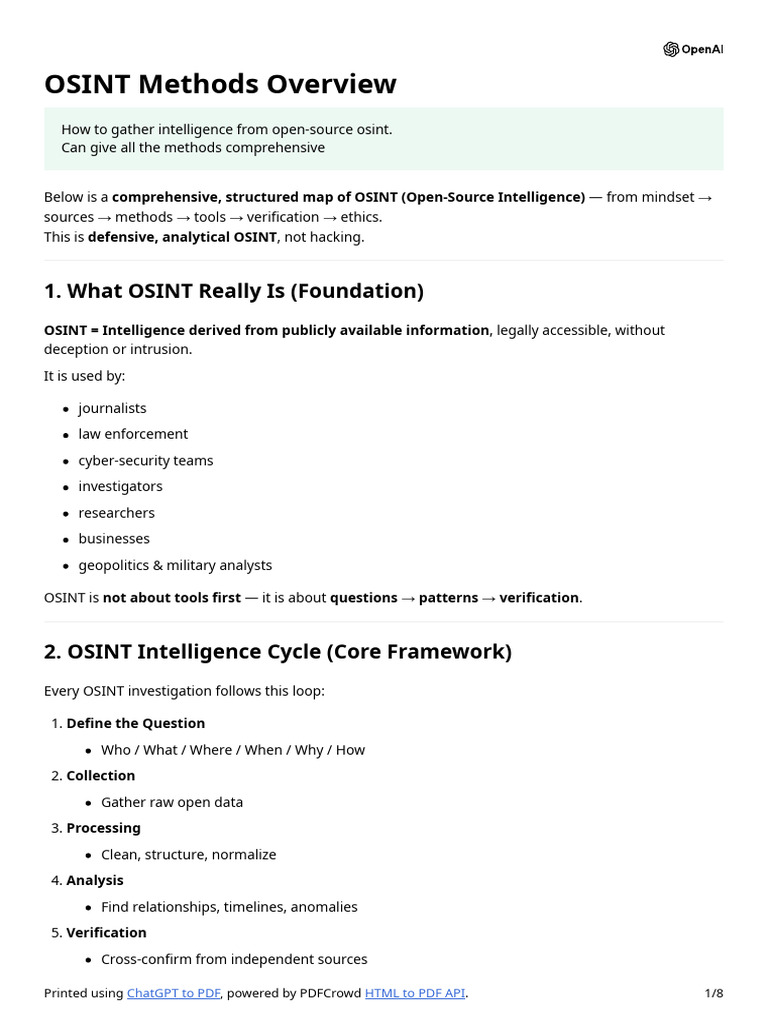 OpenAI

OSINT Methods Overview

How to gather intelligence from open-source osint.
Can give all the methods comprehensive

Below is a comprehensive, structured map of OSINT (Open-Source Intelligence) — from mindset → sources → methods → tools → verification → ethics.
This is defensive, analytical OSINT, not hacking.

1. What OSINT Really Is (Foundation)

OSINT = Intelligence derived from publicly available information, legally accessible, without deception or intrusion.

It is used by:

- journalists
- law enforcement
- cyber-security teams
- investigators
- researchers
- businesses
- geopolitics & military analysts

OSINT is not about tools first — it is about questions → patterns → verification.

2. OSINT Intelligence Cycle (Core Framework)

Every OSINT investigation follows this loop:

1. Define the Question
 - Who / What / Where / When / Why / How
2. Collection
 - Gather raw open data
3. Processing
 - Clean, structure, normalize
4. Analysis
 - Find relationships, timelines, anomalies
5. Verification
 - Cross-confirm from independent sources

Printed using ChatGPT to PDF, powered by PDFCrowd HTML to PDF API. 1/8